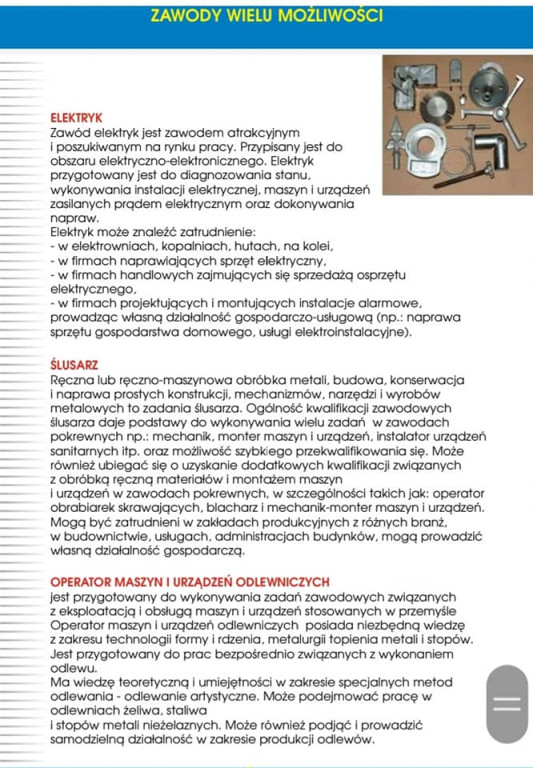 ZAWODY WIELU MOŻLIWOŚCI

ELEKTRYK
Zawód elektryk jest zawodem atrakcyjnym i poszukiwanym na rynku pracy. Przypisany jest do obszaru elektryczno-elektronicznego. Elektryk przygotowany jest do diagnozowania stanu, wykonywania instalacji elektrycznej, maszyn i urządzeń zasilanych prądem elektrycznym oraz dokonywania napraw.
Elektryk może znaleźć zatrudnienie:
- w elektrowniach, kopalniach, hutach, na kolei,
- w firmach naprawiających sprzęt elektryczny,
- w firmach handlowych zajmujących się sprzedażą osprzętu elektrycznego,
- w firmach projektujących i montujących instalacje alarmowe, prowadząc własną działalność gospodarczo-usługową (np.: naprawa sprzętu gospodarstwa domowego, usługi elektroinstalacyjne).

ŚLUSARZ
Ręczna lub ręczno-maszynowa obróbka metali, budowa, konserwacja i naprawa prostych konstrukcji, mechanizmów, narzędzi i wyrobów metalowych to zadania ślusarza. Ogólność kwalifikacji zawodowych ślusarza daje podstawy do wykonywania wielu zadań w zawodach pokrewnych np.: mechanik, monter maszyn i urządzeń, instalator urządzeń sanitarnych itp. oraz możliwość szybkiego przekwalifikowania się. Może również ubiegać się o uzyskanie dodatkowych kwalifikacji związanych z obróbką ręczną materiałów i montażem maszyn i urządzeń w zawodach pokrewnych, w szczególności takich jak: operator obrabiarek skrawających, blacharz i mechanik-monter maszyn i urządzeń. Mogą być zatrudnieni w zakładach produkcyjnych z różnych branż, w budownictwie, usługach, administracjach budynków, mogą prowadzić własną działalność gospodarczą.

OPERATOR MASZYN I URZĄDZEŃ ODLEWNICZYCH
jest przygotowany do wykonywania zadań zawodowych związanych z eksploatacją i obsługą maszyn i urządzeń stosowanych w przemyśle Operator maszyn i urządzeń odlewniczych posiada niezbędną wiedzę z zakresu technologii formy i rdzenia, metalurgii topienia metali i stopów. Jest przygotowany do prac bezpośrednio związanych z wykonaniem odlewu.
Ma wiedzę teoretyczną i umiejętności w zakresie specjalnych metod odlewania - odlewanie artystyczne. Może podejmować pracę w odlewniach żeliwa, staliwa i stopów metali nieżelaznych. Może również podjąć i prowadzić samodzielną działalność w zakresie produkcji odlewów.